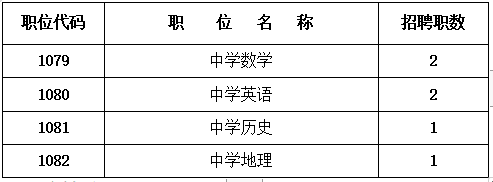 | 职位代码 | 职　位　名　称 | 招聘职数 |
|---|---|---|
| 1079 | 中学数学 | 2 |
| 1080 | 中学英语 | 2 |
| 1081 | 中学历史 | 1 |
| 1082 | 中学地理 | 1 |